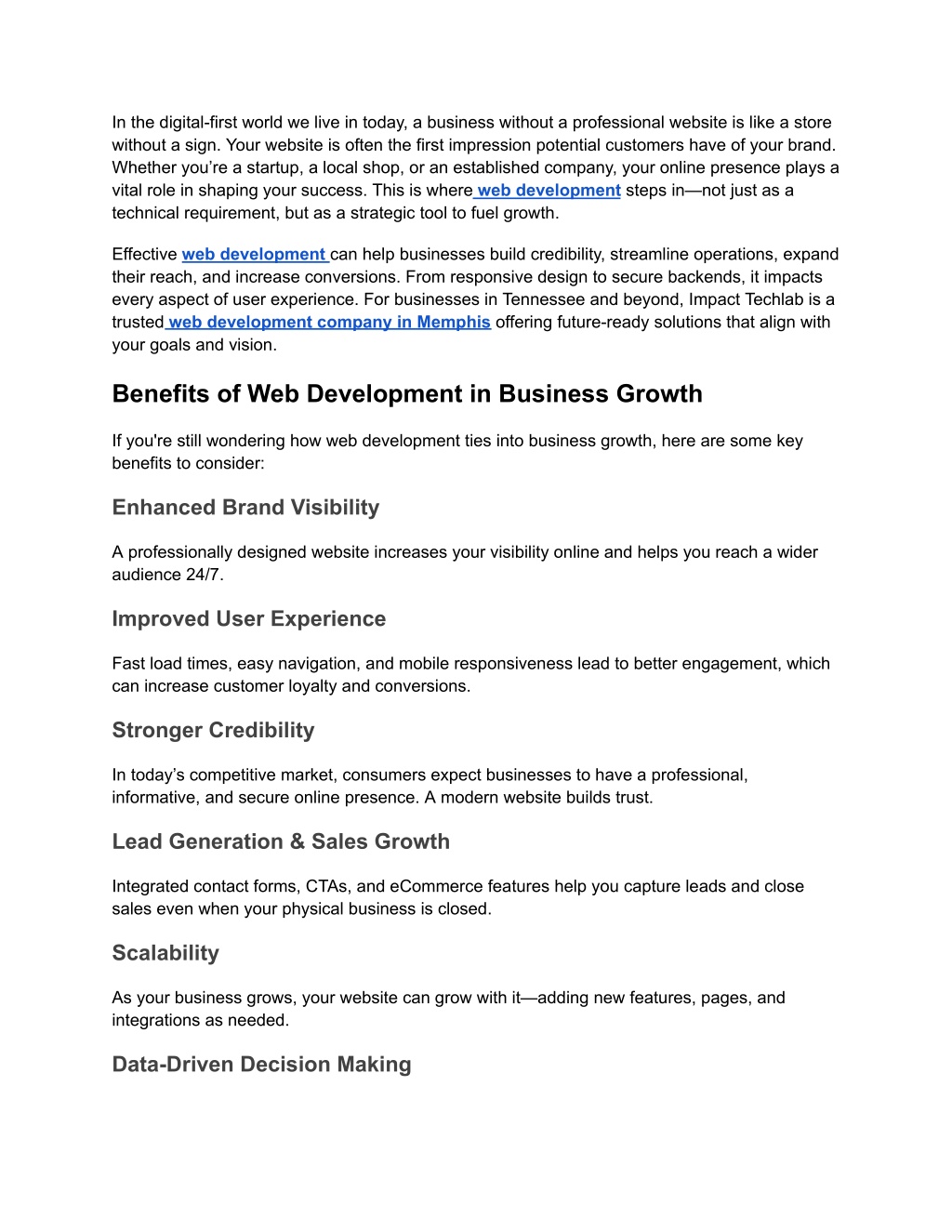 In the digital-first world we live in today, a business without a professional website is like a store without a sign. Your website is often the first impression potential customers have of your brand. Whether you're a startup, a local shop, or an established company, your online presence plays a vital role in shaping your success. This is where web development steps in—not just as a technical requirement, but as a strategic tool to fuel growth.

Effective web development can help businesses build credibility, streamline operations, expand their reach, and increase conversions. From responsive design to secure backends, it impacts every aspect of user experience. For businesses in Tennessee and beyond, Impact Techlab is a trusted web development company in Memphis offering future-ready solutions that align with your goals and vision.

Benefits of Web Development in Business Growth

If you're still wondering how web development ties into business growth, here are some key benefits to consider:

Enhanced Brand Visibility

A professionally designed website increases your visibility online and helps you reach a wider audience 24/7.

Improved User Experience

Fast load times, easy navigation, and mobile responsiveness lead to better engagement, which can increase customer loyalty and conversions.

Stronger Credibility

In today's competitive market, consumers expect businesses to have a professional, informative, and secure online presence. A modern website builds trust.

Lead Generation & Sales Growth

Integrated contact forms, CTAs, and eCommerce features help you capture leads and close sales even when your physical business is closed.

Scalability

As your business grows, your website can grow with it—adding new features, pages, and integrations as needed.

Data-Driven Decision Making